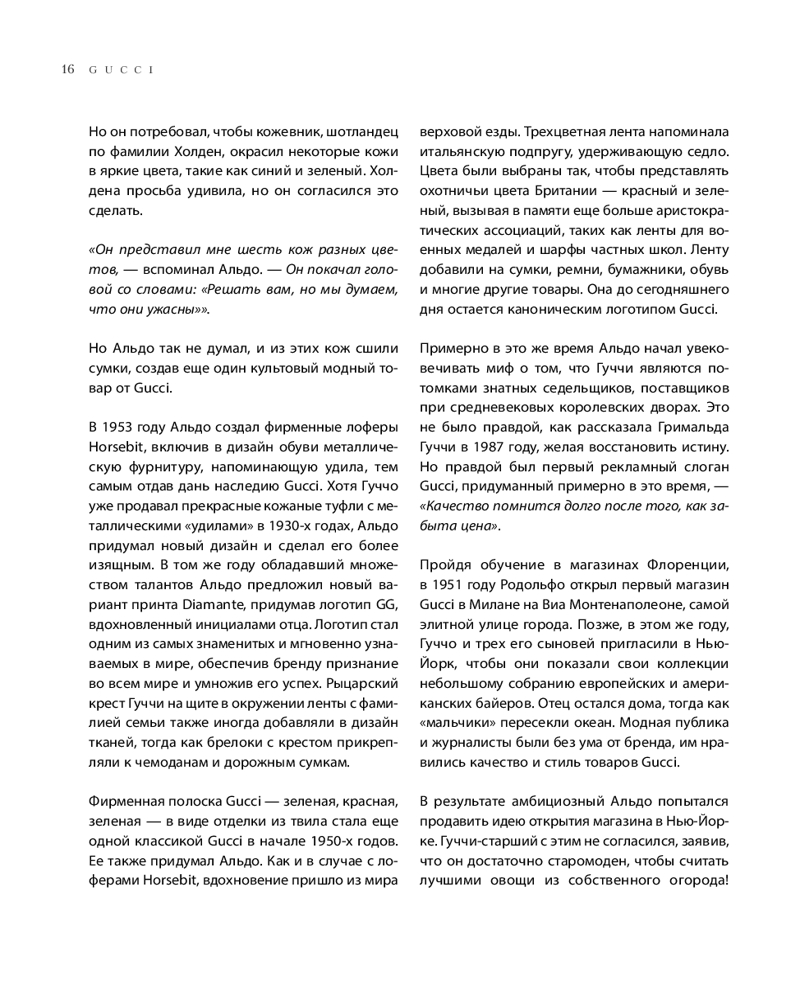 16 GUCCI

Но он потребовал, чтобы кожевник, шотландец по фамилии Холден, окрасил некоторые кожи в яркие цвета, такие как синий и зеленый. Холдена просьба удивила, но он согласился это сделать.

«Он представил мне шесть кож разных цветов, — вспоминал Альдо. — Он покачал головой со словами: «Решать вам, но мы думаем, что они ужасны»».

Но Альдо так не думал, и из этих кож сшили сумки, создав еще один культовый модный товар от Gucci.

В 1953 году Альдо создал фирменные лоферы Horsebit, включив в дизайн обуви металлическую фурнитуру, напоминающую удила, тем самым отдав дань наследию Gucci. Хотя Гуччо уже продавал прекрасные кожаные туфли с металлическими «удилами» в 1930-х годах, Альдо придумал новый дизайн и сделал его более изящным. В том же году обладавший множеством талантов Альдо предложил новый вариант принта Diamante, придумав логотип GG, вдохновленный инициалами отца. Логотип стал одним из самых знаменитых и мгновенно узнаваемых в мире, обеспечив бренду признание во всем мире и умножив его успех. Рыцарский крест Гуччи на щите в окружении ленты с фамилией семьи также иногда добавляли в дизайн тканей, тогда как брелоки с крестом прикрепляли к чемоданам и дорожным сумкам.

Фирменная полоска Gucci — зеленая, красная, зеленая — в виде отделки из твила стала еще одной классикой Gucci в начале 1950-х годов. Ее также придумал Альдо. Как и в случае с лоферами Horsebit, вдохновение пришло из мира верховой езды. Трехцветная лента напоминала итальянскую подпругу, удерживающую седло. Цвета были выбраны так, чтобы представлять охотничьи цвета Британии — красный и зеленый, вызывая в памяти еще больше аристократических ассоциаций, таких как ленты для военных медалей и шарфы частных школ. Ленту добавили на сумки, ремни, бумажники, обувь и многие другие товары. Она до сегодняшнего дня остается каноническим логотипом Gucci.

Примерно в это же время Альдо начал увековечивать миф о том, что Гуччи являются потомками знатных седельщиков, поставщиков при средневековых королевских дворах. Это не было правдой, как рассказала Гримальда Гуччи в 1987 году, желая восстановить истину. Но правдой был первый рекламный слоган Gucci, придуманный примерно в это время, — «Качество помнится долго после того, как забыта цена».

Пройдя обучение в магазинах Флоренции, в 1951 году Родольфо открыл первый магазин Gucci в Милане на Виа Монтенаполеоне, самой элитной улице города. Позже, в этом же году, Гуччо и трех его сыновей пригласили в Нью-Йорк, чтобы они показали свои коллекции небольшому собранию европейских и американских байеров. Отец остался дома, тогда как «мальчики» пересекли океан. Модная публика и журналисты были без ума от бренда, им нравились качество и стиль товаров Gucci.

В результате амбициозный Альдо попытался продавить идею открытия магазина в Нью-Йорке. Гуччи-старший с этим не согласился, заявив, что он достаточно старомоден, чтобы считать лучшими овощи из собственного огорода!